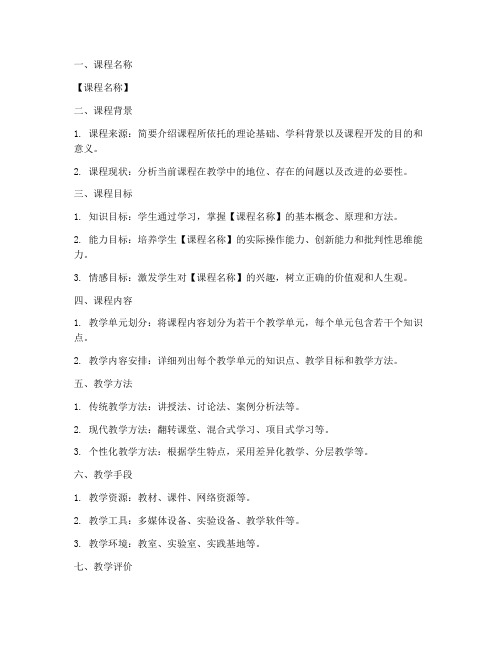 一、课程名称

【课程名称】

二、课程背景

1. 课程来源：简要介绍课程所依托的理论基础、学科背景以及课程开发的目的和意义。

2. 课程现状：分析当前课程在教学中的地位、存在的问题以及改进的必要性。

三、课程目标

1. 知识目标：学生通过学习，掌握【课程名称】的基本概念、原理和方法。

2. 能力目标：培养学生【课程名称】的实际操作能力、创新能力和批判性思维能力。

3. 情感目标：激发学生对【课程名称】的兴趣，树立正确的价值观和人生观。

四、课程内容

1. 教学单元划分：将课程内容划分为若干个教学单元，每个单元包含若干个知识点。

2. 教学内容安排：详细列出每个教学单元的知识点、教学目标和教学方法。

五、教学方法

1. 传统教学方法：讲授法、讨论法、案例分析法等。

2. 现代教学方法：翻转课堂、混合式学习、项目式学习等。

3. 个性化教学方法：根据学生特点，采用差异化教学、分层教学等。

六、教学手段

1. 教学资源：教材、课件、网络资源等。

2. 教学工具：多媒体设备、实验设备、教学软件等。

3. 教学环境：教室、实验室、实践基地等。

七、教学评价